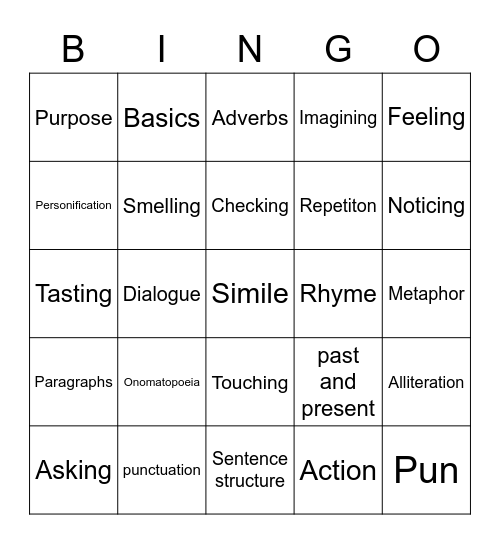 | B | I | N | G | O |
|---|---|---|---|---|
| Purpose | Basics | Adverbs | Imagining | Feeling |
| Personification | Smelling | Checking | Repetiton | Noticing |
| Tasting | Dialogue | Simile | Rhyme | Metaphor |
| Paragraphs | Onomatopoeia | Touching | past and present | Alliteration |
| Asking | punctuation | Sentence structure | Action | Pun |